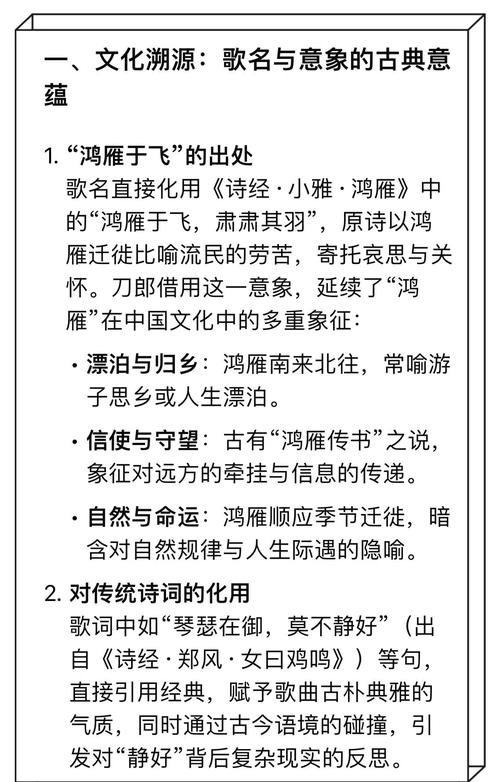 一、文化溯源：歌名与意象的古典意蕴

1. “鸿雁于飞”的出处
歌名直接化用《诗经·小雅·鸿雁》中的“鸿雁于飞，肃肃其羽”，原诗以鸿雁迁徙比喻流民的劳苦，寄托哀思与关怀。刀郎借用这一意象，延续了“鸿雁”在中国文化中的多重象征：

· 漂泊与归乡：鸿雁南来北往，常喻游子思乡或人生漂泊。
· 信使与守望：古有“鸿雁传书”之说，象征对远方的牵挂与信息的传递。
· 自然与命运：鸿雁顺应季节迁徙，暗含对自然规律与人生际遇的隐喻。

2. 对传统诗词的化用
歌词中如“琴瑟在御，莫不静好”（出自《诗经·郑风·女曰鸡鸣》）等句，直接引用经典，赋予歌曲古朴典雅的气质，同时通过古今语境的碰撞，引发对“静好”背后复杂现实的反思。